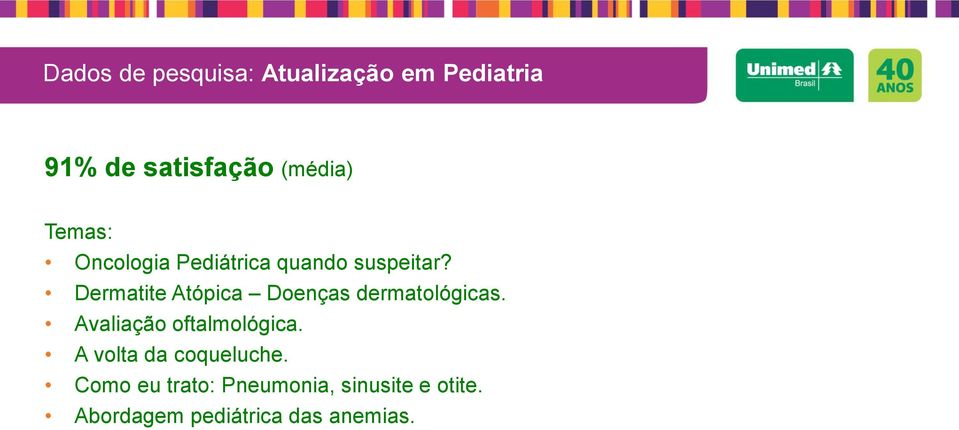 Dados de pesquisa: Atualização em Pediatria

Unimed Brasil

40 ANOS

91% de satisfação (média)

Temas:
• Oncologia Pediátrica quando suspeitar?
• Dermatite Atópica – Doenças dermatológicas.
• Avaliação oftalmológica.
• A volta da coqueluche.
• Como eu trato: Pneumonia, sinusite e otite.
• Abordagem pediátrica das anemias.